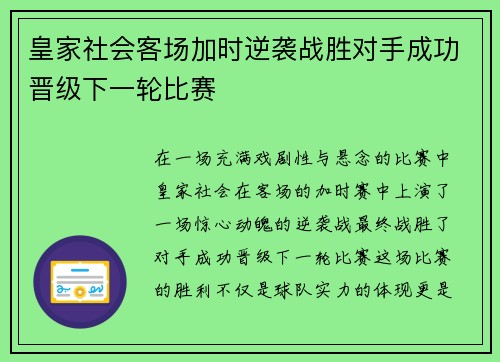 皇家社会客场加时逆袭战胜对手成功晋级下一轮比赛

在一场充满戏剧性与悬念的比赛中皇家社会在客场的加时赛中上演了一场惊心动魄的逆袭战最终战胜了对手成功晋级下一轮比赛这场比赛的胜利不仅是球队实力的体现更是